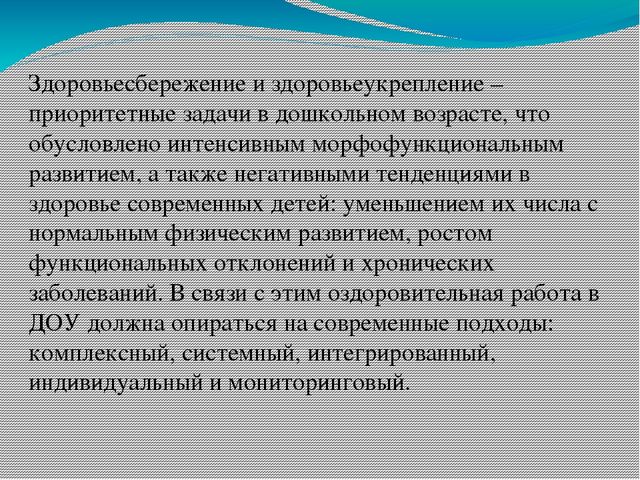 Здоровьесбережение и здоровьеукрепление – приоритетные задачи в дошкольном возрасте, что обусловлено интенсивным морфофункциональным развитием, а также негативными тенденциями в здоровье современных детей: уменьшением их числа с нормальным физическим развитием, ростом функциональных отклонений и хронических заболеваний. В связи с этим оздоровительная работа в ДОУ должна опираться на современные подходы: комплексный, системный, интегрированный, индивидуальный и мониторинговый.